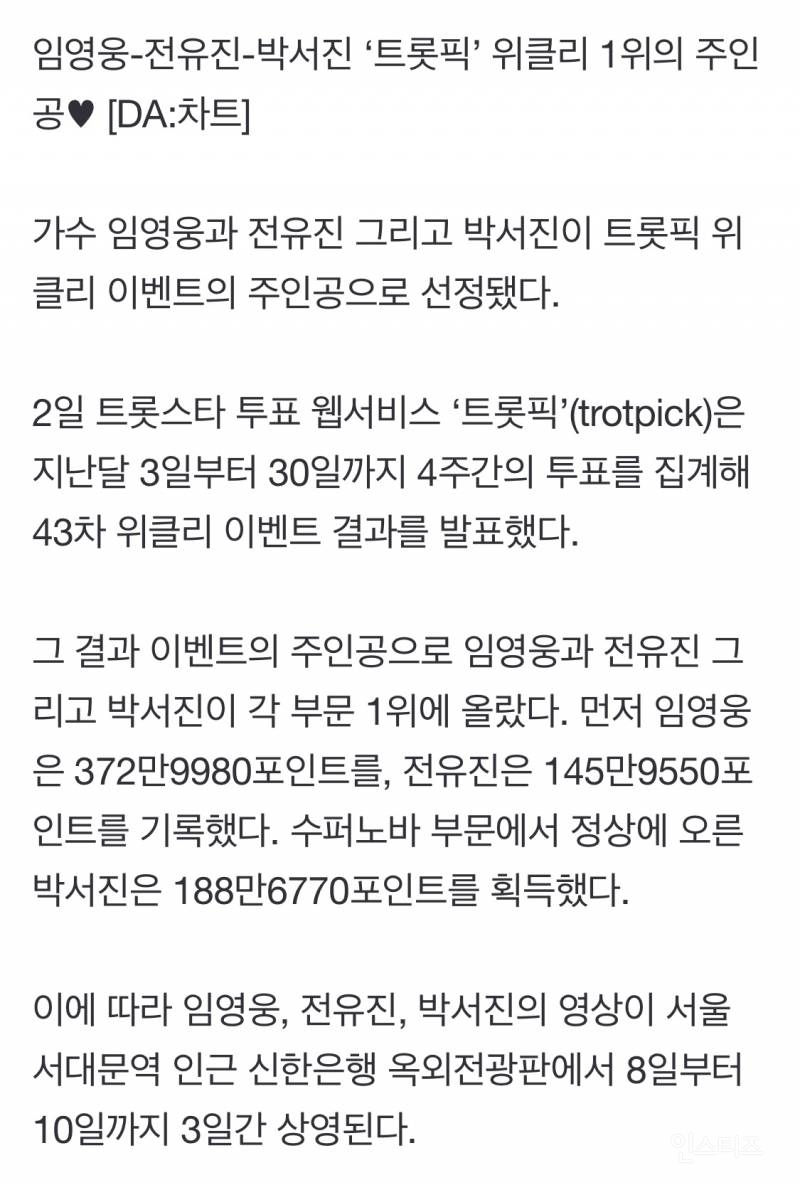 임영웅-전유진-박서진 ‘트롯픽’ 위클리 1위의 주인공♥ [DA:차트]

가수 임영웅과 전유진 그리고 박서진이 트롯픽 위클리 이벤트의 주인공으로 선정됐다.

2일 트롯스타 투표 웹서비스 ‘트롯픽’(trotpick)은 지난달 3일부터 30일까지 4주간의 투표를 집계해 43차 위클리 이벤트 결과를 발표했다.

그 결과 이벤트의 주인공으로 임영웅과 전유진 그리고 박서진이 각 부문 1위에 올랐다. 먼저 임영웅은 372만9980포인트를, 전유진은 145만9550포인트를 기록했다. 수퍼노바 부문에서 정상에 오른 박서진은 188만6770포인트를 획득했다.

이에 따라 임영웅, 전유진, 박서진의 영상이 서울 서대문역 인근 신한은행 옥외전광판에서 8일부터 10일까지 3일간 상영된다.

인스티즈